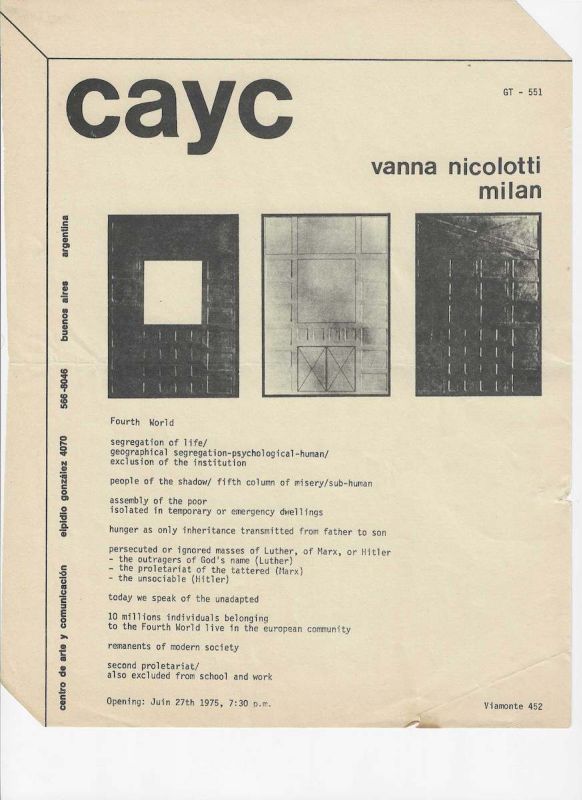 cayc

GT - 551

vanna nicolotti
milan

centro de arte y comunicación elpidio gonzález 4070 566-8046 buenos aires argentina

Fourth World

segregation of life/
geographical segregation-psychological-human/
exclusion of the institution

people of the shadow/ fifth column of misery/sub-human

assembly of the poor
isolated in temporary or emergency dwellings

hunger as only inheritance transmitted from father to son

persecuted or ignored masses of Luther, of Marx, or Hitler
- the outragers of God's name (Luther)
- the proletariat of the tattered (Marx)
- the unsociable (Hitler)

today we speak of the unadapted

10 millions individuals belonging
to the Fourth World live in the european community

remanents of modern society

second proletariat/
also excluded from school and work

Opening: Juin 27th 1975, 7:30 p.m.

Viamonte 452